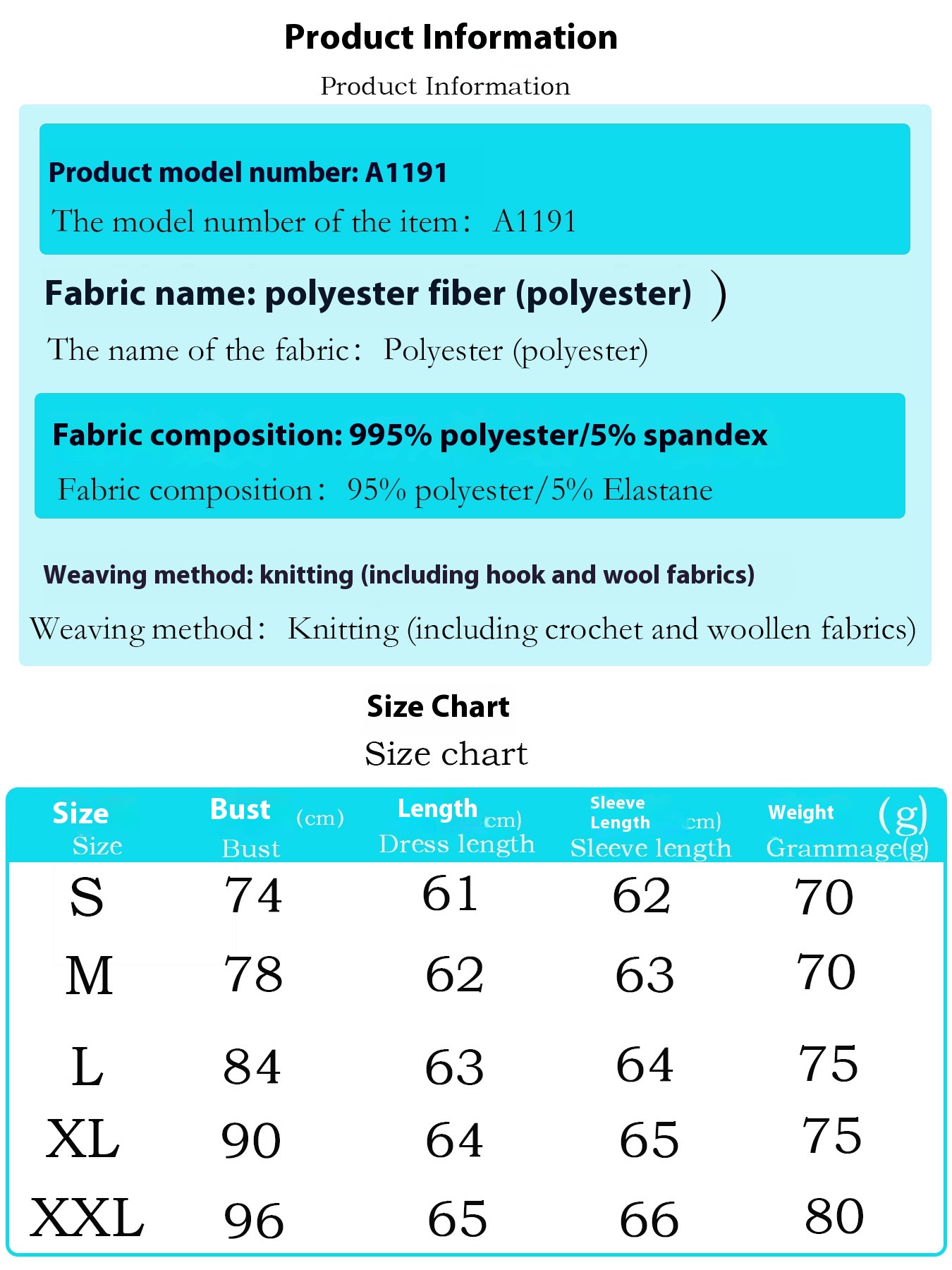 Product Information

Product Information

Product model number: A1191

The model number of the item： A1191

Fabric name: polyester fiber (polyester) )

The name of the fabric： Polyester (polyester)

Fabric composition: 995% polyester/5% spandex

Fabric composition： 95% polyester/5% Elastane

Weaving method: knitting (including hook and wool fabrics)

Weaving method： Knitting (including crochet and woollen fabrics)

Size Chart

Size chart

| Size Size | Bust (cm) Bust | Length cm) Dress length | Sleeve Length cm) Sleeve length | Weight (g) Grammage(g) |
|---|---|---|---|---|
| S | 74 | 61 | 62 | 70 |
| M | 78 | 62 | 63 | 70 |
| L | 84 | 63 | 64 | 75 |
| XL | 90 | 64 | 65 | 75 |
| XXL | 96 | 65 | 66 | 80 |